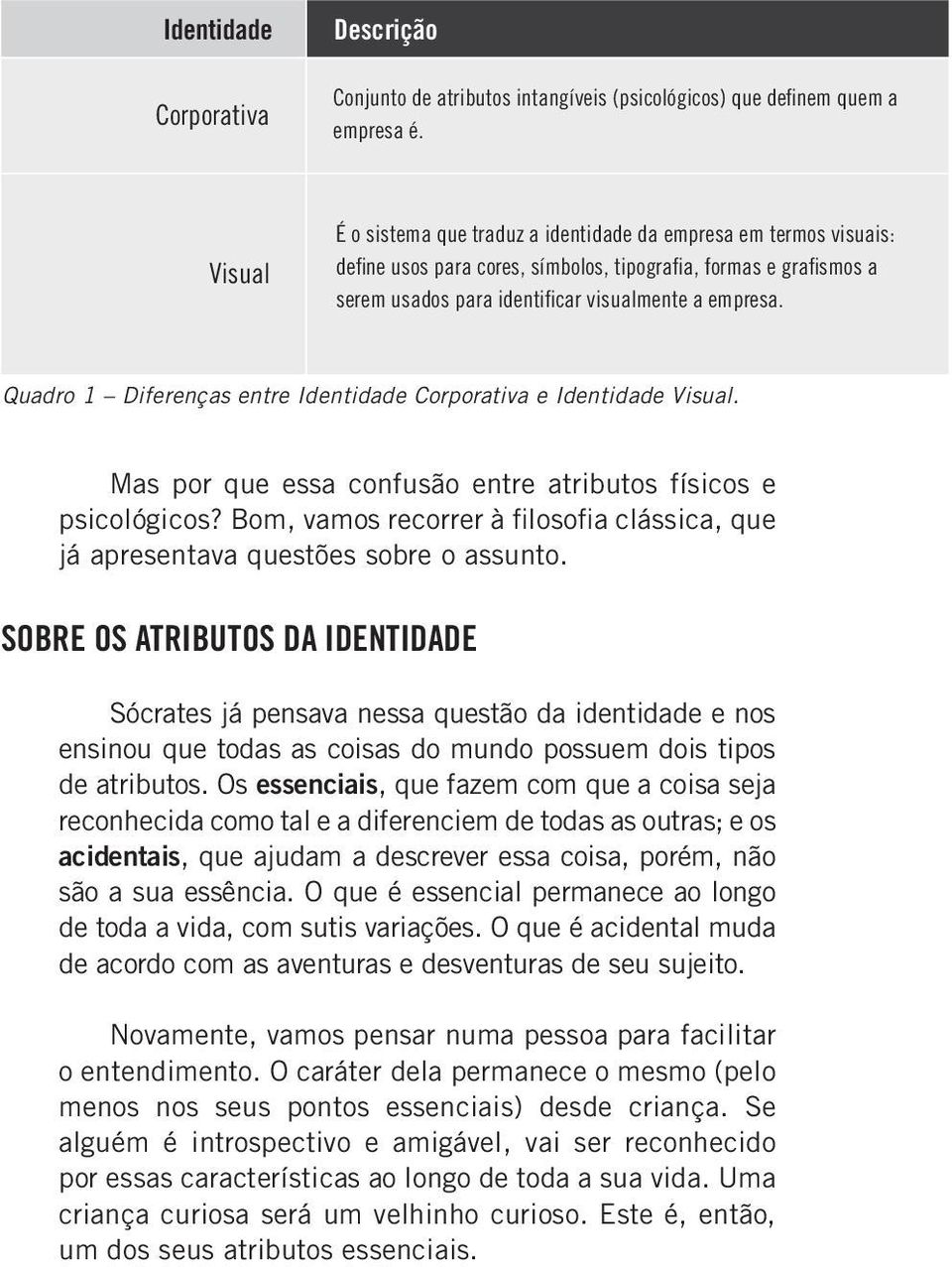 | Identidade | Descrição |
|---|---|
| Corporativa | Conjunto de atributos intangíveis (psicológicos) que definem quem a empresa é. |
| Visual | É o sistema que traduz a identidade da empresa em termos visuais: define usos para cores, símbolos, tipografia, formas e grafismos a serem usados para identificar visualmente a empresa. |

Quadro 1 – Diferenças entre Identidade Corporativa e Identidade Visual.

Mas por que essa confusão entre atributos físicos e psicológicos? Bom, vamos recorrer à filosofia clássica, que já apresentava questões sobre o assunto.

SOBRE OS ATRIBUTOS DA IDENTIDADE

Sócrates já pensava nessa questão da identidade e nos ensinou que todas as coisas do mundo possuem dois tipos de atributos. Os essenciais, que fazem com que a coisa seja reconhecida como tal e a diferenciem de todas as outras; e os acidentais, que ajudam a descrever essa coisa, porém, não são a sua essência. O que é essencial permanece ao longo de toda a vida, com sutis variações. O que é acidental muda de acordo com as aventuras e desventuras de seu sujeito.

Novamente, vamos pensar numa pessoa para facilitar o entendimento. O caráter dela permanece o mesmo (pelo menos nos seus pontos essenciais) desde criança. Se alguém é introspectivo e amigável, vai ser reconhecido por essas características ao longo de toda a sua vida. Uma criança curiosa será um velhinho curioso. Este é, então, um dos seus atributos essenciais.